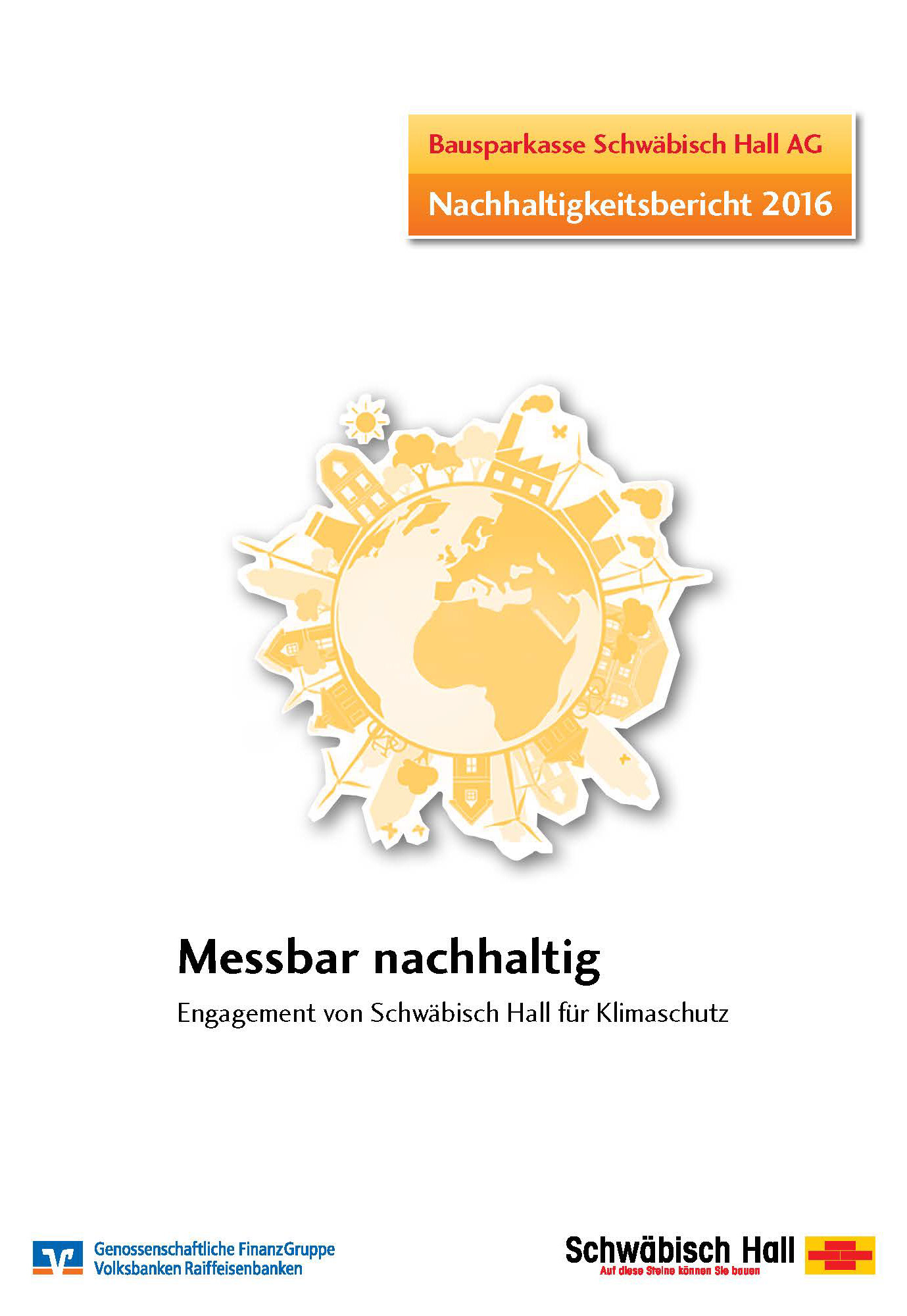 Bausparkasse Schwäbisch Hall AG

Nachhaltigkeitsbericht 2016

Messbar nachhaltig

Engagement von Schwäbisch Hall für Klimaschutz

Genossenschaftliche FinanzGruppe
Volksbanken Raiffeisenbanken

Schwäbisch Hall
Auf diese Steine können Sie bauen